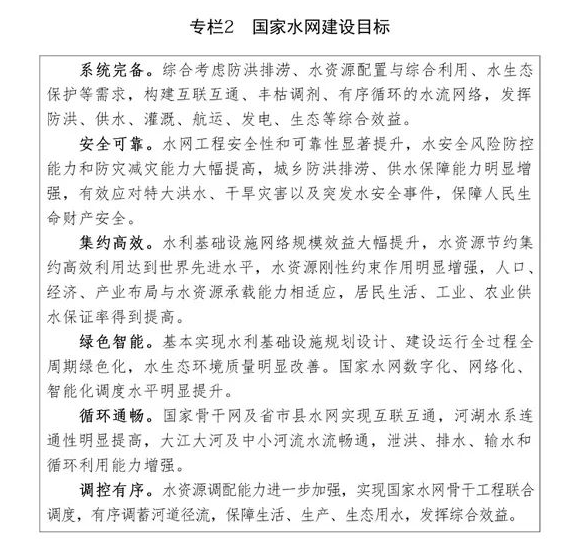 专栏2　国家水网建设目标

系统完备。综合考虑防洪排涝、水资源配置与综合利用、水生态保护等需求，构建互联互通、丰枯调剂、有序循环的水流网络，发挥防洪、供水、灌溉、航运、发电、生态等综合效益。

安全可靠。水网工程安全性和可靠性显著提升，水安全风险防控能力和防灾减灾能力大幅提高，城乡防洪排涝、供水保障能力明显增强，有效应对特大洪水、干旱灾害以及突发水安全事件，保障人民生命财产安全。

集约高效。水利基础设施网络规模效益大幅提升，水资源节约集约高效利用达到世界先进水平，水资源刚性约束作用明显增强，人口、经济、产业布局与水资源承载能力相适应，居民生活、工业、农业供水保证率得到提高。

绿色智能。基本实现水利基础设施规划设计、建设运行全过程全周期绿色化，水生态环境质量明显改善。国家水网数字化、网络化、智能化调度水平明显提升。

循环通畅。国家骨干网及省市县水网实现互联互通，河湖水系连通性明显提高，大江大河及中小河流水流畅通，泄洪、排水、输水和循环利用能力增强。

调控有序。水资源调配能力进一步加强，实现国家水网骨干工程联合调度，有序调蓄河道径流，保障生活、生产、生态用水，发挥综合效益。